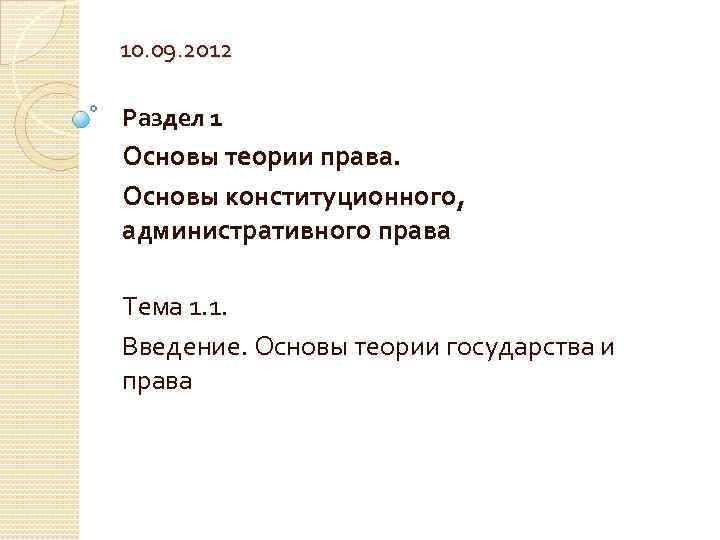 10.09.2012

Раздел 1

Основы теории права.

Основы конституционного, административного права

Тема 1.1.

Введение. Основы теории государства и права